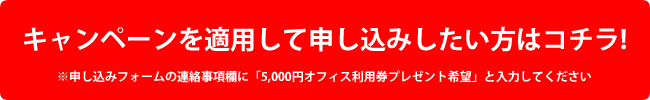 キャンペーンを適用して申し込みしたい方はコチラ!

※申し込みフォームの連絡事項欄に「5,000円オフィス利用券プレゼント希望」と入力してください